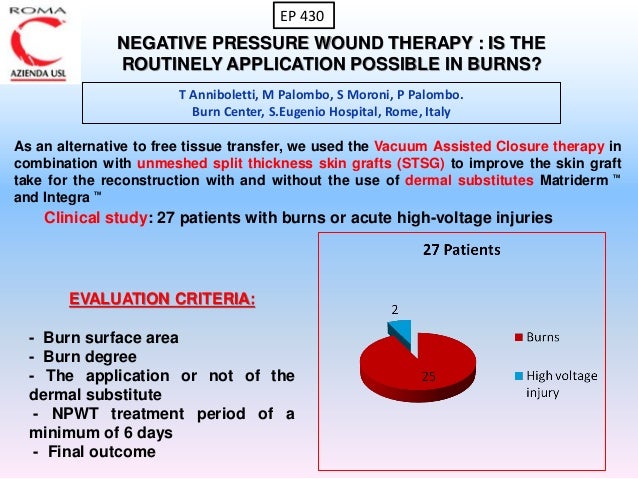 ROMA
AZIENDA USL

EP 430

NEGATIVE PRESSURE WOUND THERAPY : IS THE ROUTINELY APPLICATION POSSIBLE IN BURNS?

T Anniboletti, M Palombo, S Moroni, P Palombo.
Burn Center, S.Eugenio Hospital, Rome, Italy

As an alternative to free tissue transfer, we used the Vacuum Assisted Closure therapy in combination with unmeshed split thickness skin grafts (STSG) to improve the skin graft take for the reconstruction with and without the use of dermal substitutes Matriderm ™ and Integra ™

Clinical study: 27 patients with burns or acute high-voltage injuries

EVALUATION CRITERIA:

- Burn surface area
- Burn degree
- The application or not of the dermal substitute
- NPWT treatment period of a minimum of 6 days
- Final outcome

27 Patients

2

25

Burns

High voltage injury